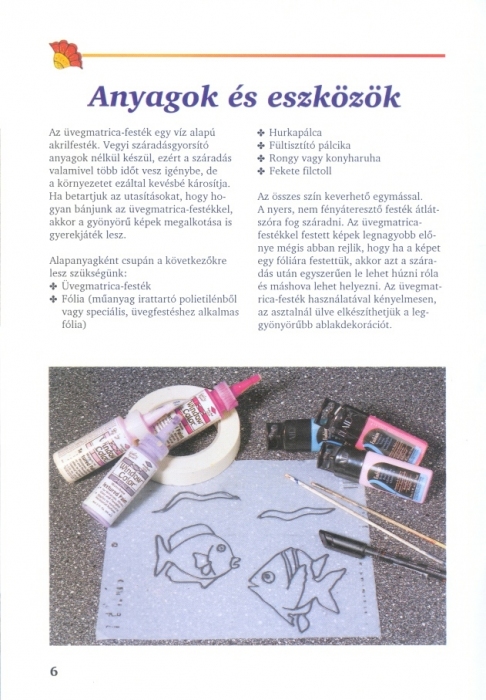 Anyagok és eszközök

Az üvegmatrica-festék egy víz alapú akrilfesték. Vegyi száradásgyorsító anyagok nélkül készül, ezért a száradás valamivel több időt vesz igénybe, de a környezetet ezáltal kevésbé károsítja. Ha betartjuk az utasításokat, hogy hogyan bánjunk az üvegmatrica-festékkel, akkor a gyönyörű képek megalkotása is gyerekjáték lesz.

Alapanyagként csupán a következőkre lesz szükségünk:
✤ Üvegmatrica-festék
✤ Fólia (műanyag irattartó polietilénből vagy speciális, üvegfestéshez alkalmas fólia)
✤ Hurkapálca
✤ Fültisztító pálcika
✤ Rongy vagy konyharuha
✤ Fekete filctoll

Az összes szín keverhető egymással. A nyers, nem fényáteresztő festék átlátszóra fog száradni. Az üvegmatrica-festékkel festett képek legnagyobb előnye mégis abban rejlik, hogy ha a képet egy fóliára festettük, akkor azt a száradás után egyszerűen le lehet húzni róla és máshova lehet helyezni. Az üvegmatrica-festék használatával kényelmesen, az asztalnál ülve elkészíthetjük a leggyönyörűbb ablakdekorációt.

Window Color

Window Color

Window Color

6